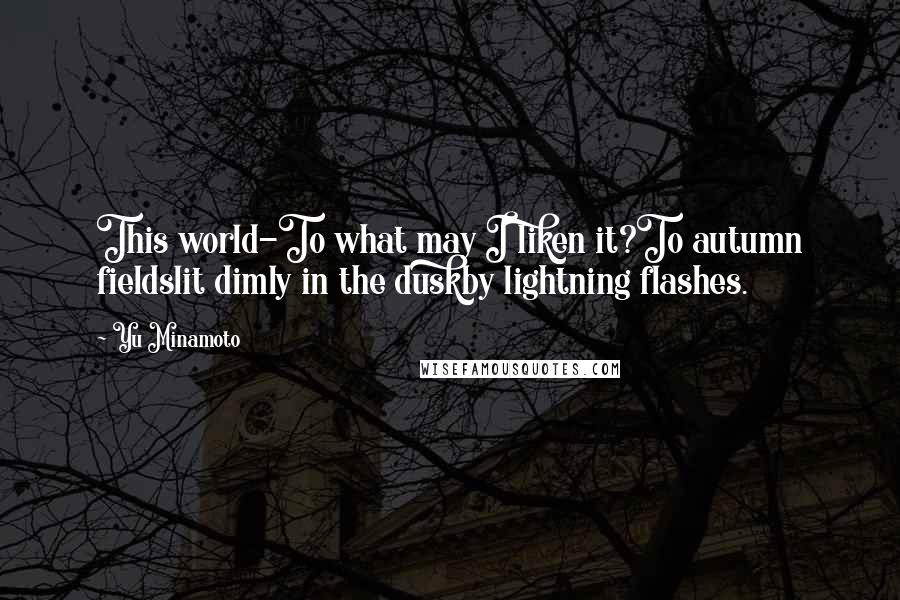 This world-To what may I liken it?To autumn fieldslit dimly in the duskby lightning flashes.

- Yu Minamoto

WISEFAMOUSQUOTES.COM